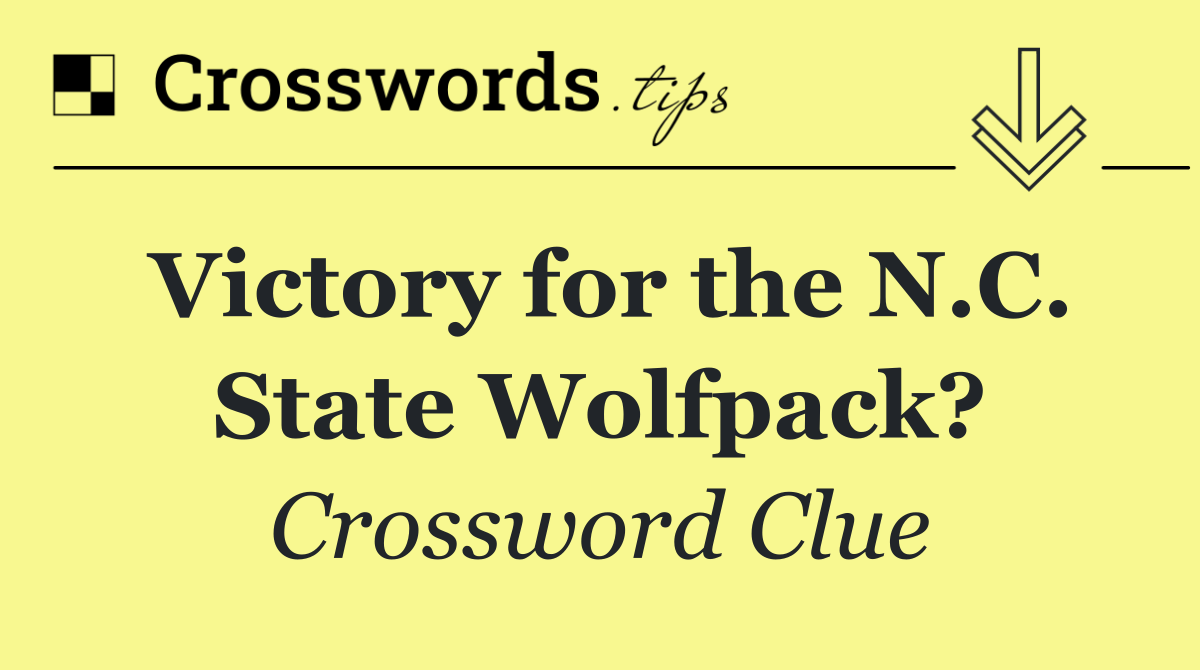 Crosswords.tips

Victory for the N.C. State Wolfpack?

Crossword Clue